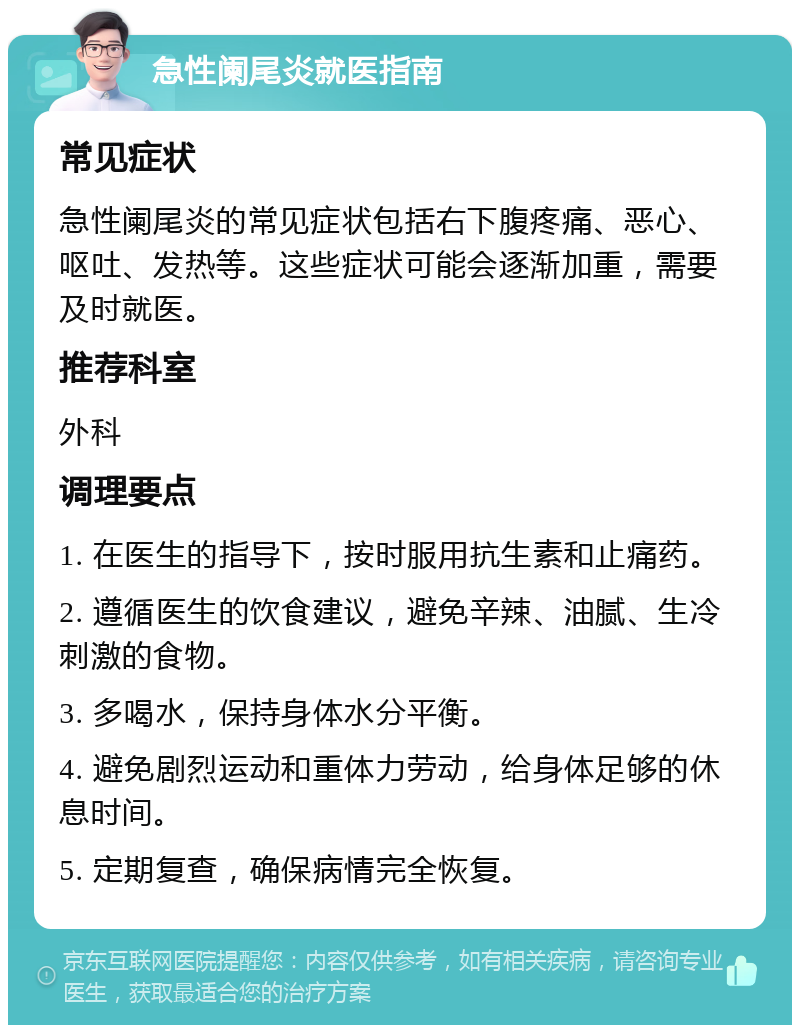 急性阑尾炎就医指南

常见症状

急性阑尾炎的常见症状包括右下腹疼痛、恶心、呕吐、发热等。这些症状可能会逐渐加重，需要及时就医。

推荐科室

外科

调理要点

1. 在医生的指导下，按时服用抗生素和止痛药。

2. 遵循医生的饮食建议，避免辛辣、油腻、生冷刺激的食物。

3. 多喝水，保持身体水分平衡。

4. 避免剧烈运动和重体力劳动，给身体足够的休息时间。

5. 定期复查，确保病情完全恢复。

京东互联网医院提醒您：内容仅供参考，如有相关疾病，请咨询专业医生，获取最适合您的治疗方案